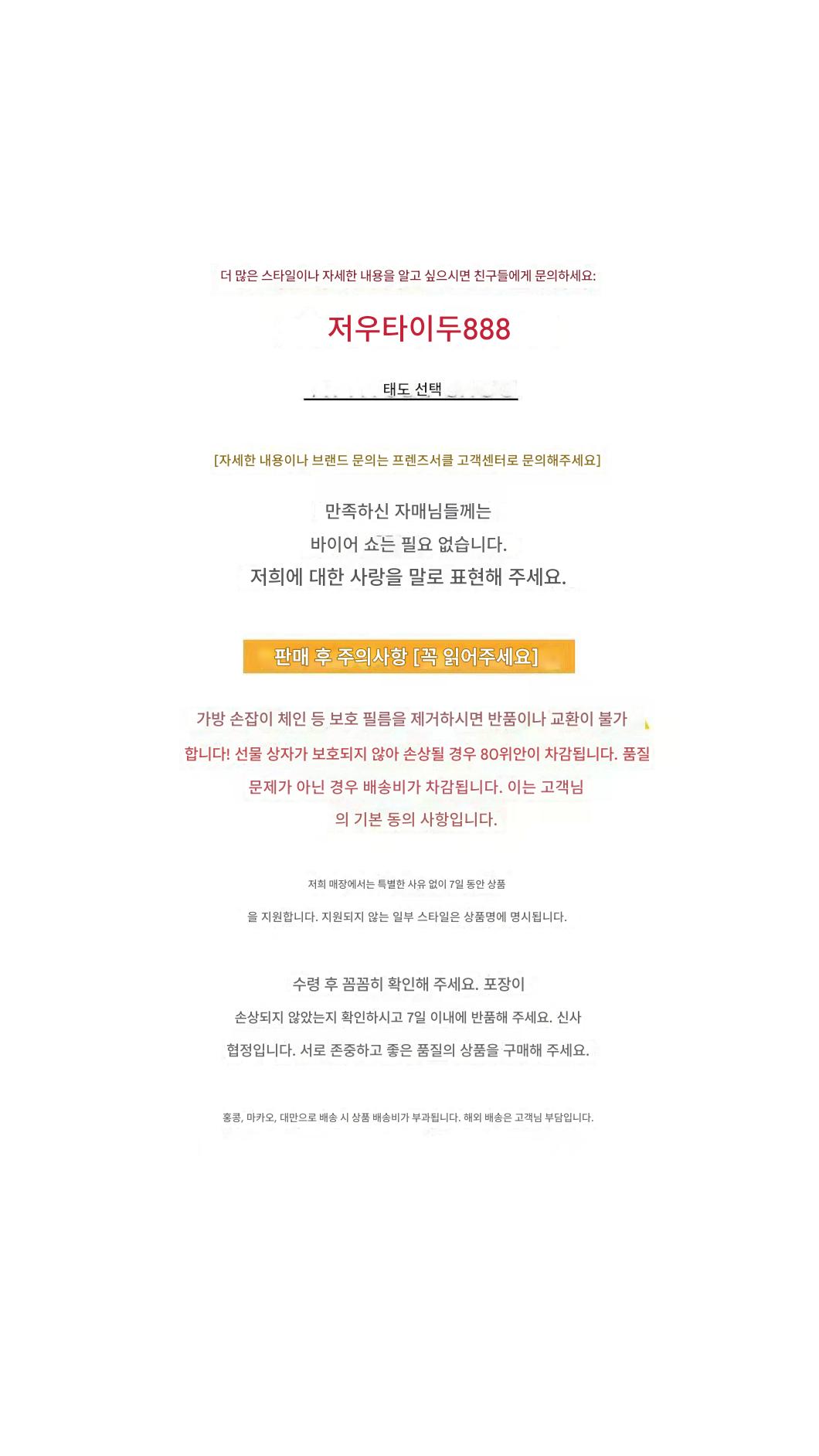 더 많은 스타일이나 자세한 내용을 알고 싶으시면 친구들에게 문의하세요:

저우타이두888

태도 선택

[자세한 내용이나 브랜드 문의는 프렌즈서클 고객센터로 문의해주세요]

만족하신 자매님들께는
바이어 쇼는 필요 없습니다.
저희에 대한 사랑을 말로 표현해 주세요.

판매 후 주의사항 [꼭 읽어주세요]

가방 손잡이 체인 등 보호 필름을 제거하시면 반품이나 교환이 불가합니다! 선물 상자가 보호되지 않아 손상될 경우 80위안이 차감됩니다. 품질 문제가 아닌 경우 배송비가 차감됩니다. 이는 고객님의 기본 동의 사항입니다.

저희 매장에서는 특별한 사유 없이 7일 동안 상품을 지원합니다. 지원되지 않는 일부 스타일은 상품명에 명시됩니다.

수령 후 꼼꼼히 확인해 주세요. 포장이 손상되지 않았는지 확인하시고 7일 이내에 반품해 주세요. 신사 협정입니다. 서로 존중하고 좋은 품질의 상품을 구매해 주세요.

홍콩, 마카오, 대만으로 배송 시 상품 배송비가 부과됩니다. 해외 배송은 고객님 부담입니다.